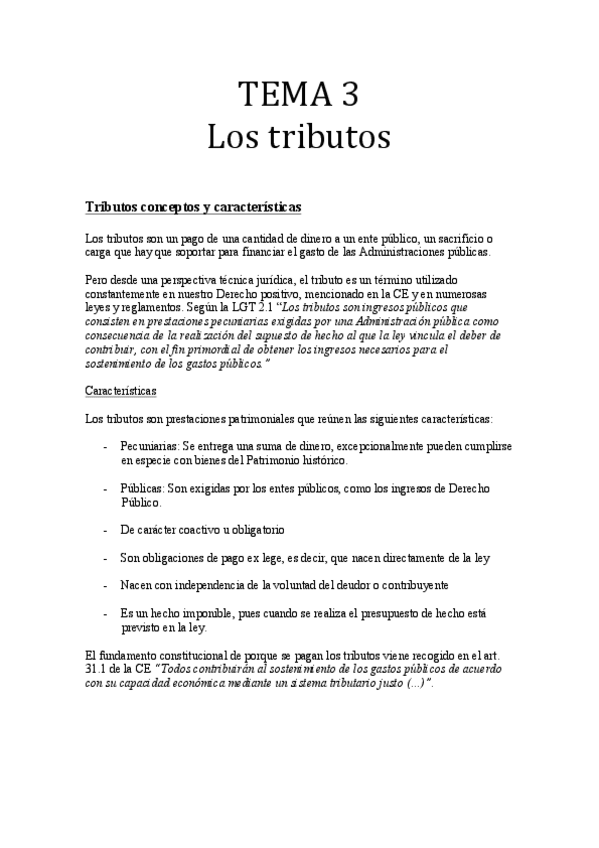 TEMA 3
Los tributos

Tributos conceptos y características

Los tributos son un pago de una cantidad de dinero a un ente público, un sacrificio o carga que hay que soportar para financiar el gasto de las Administraciones públicas.

Pero desde una perspectiva técnica jurídica, el tributo es un término utilizado constantemente en nuestro Derecho positivo, mencionado en la CE y en numerosas leyes y reglamentos. Según la LGT 2.1 "Los tributos son ingresos públicos que consisten en prestaciones pecuniarias exigidas por una Administración pública como consecuencia de la realización del supuesto de hecho al que la ley vincula el deber de contribuir, con el fin primordial de obtener los ingresos necesarios para el sostenimiento de los gastos públicos."

Características

Los tributos son prestaciones patrimoniales que reúnen las siguientes características:

- Pecuniarias: Se entrega una suma de dinero, excepcionalmente pueden cumplirse en especie con bienes del Patrimonio histórico.

- Públicas: Son exigidas por los entes públicos, como los ingresos de Derecho Público.

- De carácter coactivo u obligatorio

- Son obligaciones de pago ex lege, es decir, que nacen directamente de la ley

- Nacen con independencia de la voluntad del deudor o contribuyente

- Es un hecho imponible, pues cuando se realiza el presupuesto de hecho está previsto en la ley.

El fundamento constitucional de porque se pagan los tributos viene recogido en el art. 31.1 de la CE "Todos contribuirán al sostenimiento de los gastos públicos de acuerdo con su capacidad económica mediante un sistema tributario justo (...)".